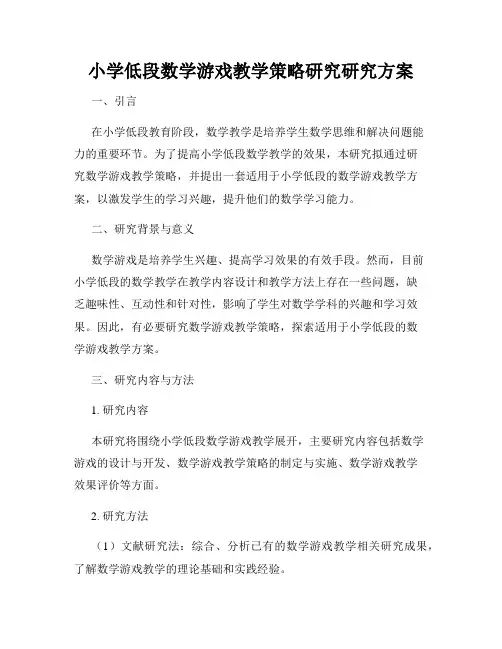 小学低段数学游戏教学策略研究研究方案

一、引言

在小学低段教育阶段，数学教学是培养学生数学思维和解决问题能力的重要环节。为了提高小学低段数学教学的效果，本研究拟通过研究数学游戏教学策略，并提出一套适用于小学低段的数学游戏教学方案，以激发学生的学习兴趣，提升他们的数学学习能力。

二、研究背景与意义

数学游戏是培养学生兴趣、提高学习效果的有效手段。然而，目前小学低段的数学教学在教学内容设计和教学方法上存在一些问题，缺乏趣味性、互动性和针对性，影响了学生对数学学科的兴趣和学习效果。因此，有必要研究数学游戏教学策略，探索适用于小学低段的数学游戏教学方案。

三、研究内容与方法

1. 研究内容

本研究将围绕小学低段数学游戏教学展开，主要研究内容包括数学游戏的设计与开发、数学游戏教学策略的制定与实施、数学游戏教学效果评价等方面。

2. 研究方法

（1）文献研究法：综合、分析已有的数学游戏教学相关研究成果，了解数学游戏教学的理论基础和实践经验。